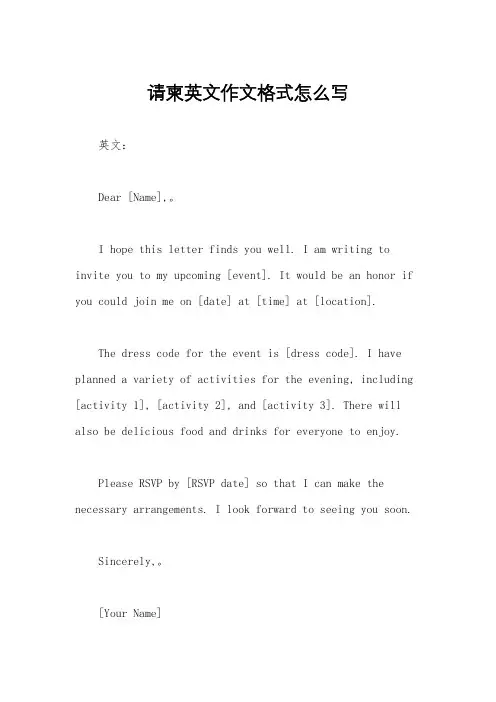 请柬英文作文格式怎么写

英文：

Dear [Name],。

I hope this letter finds you well. I am writing to invite you to my upcoming [event]. It would be an honor if you could join me on [date] at [time] at [location].

The dress code for the event is [dress code]. I have planned a variety of activities for the evening, including [activity 1], [activity 2], and [activity 3]. There will also be delicious food and drinks for everyone to enjoy.

Please RSVP by [RSVP date] so that I can make the necessary arrangements. I look forward to seeing you soon.

Sincerely,。

[Your Name]